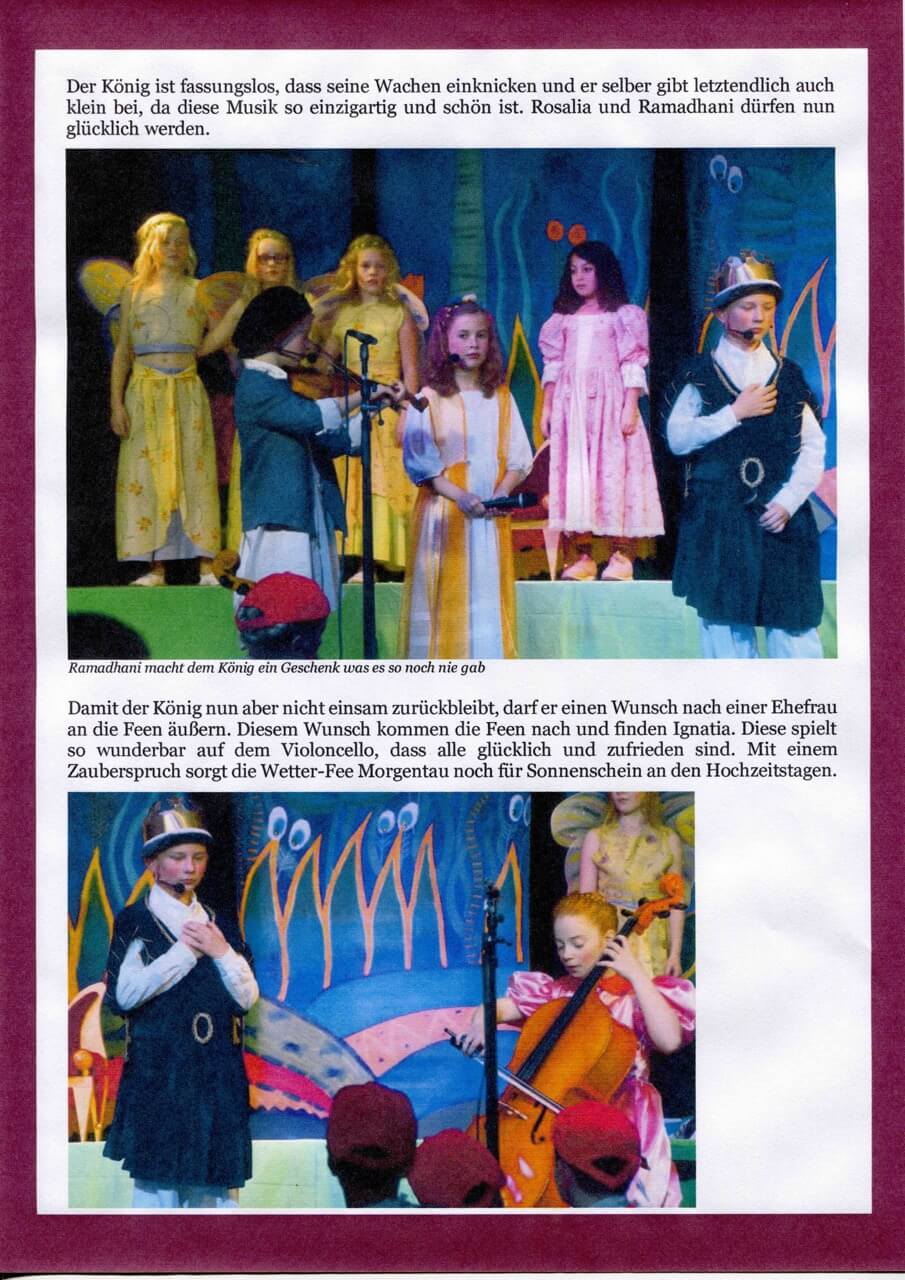 Der König ist fassungslos, dass seine Wachen einknicken und er selber gibt letztendlich auch klein bei, da diese Musik so einzigartig und schön ist. Rosalia und Ramadhani dürfen nun glücklich werden.

Ramadhani macht dem König ein Geschenk was es so noch nie gab

Damit der König nun aber nicht einsam zurückbleibt, darf er einen Wunsch nach einer Ehefrau an die Feen äußern. Diesem Wunsch kommen die Feen nach und finden Ignatia. Diese spielt so wunderbar auf dem Violoncello, dass alle glücklich und zufrieden sind. Mit einem Zauberspruch sorgt die Wetter-Fee Morgentau noch für Sonnenschein an den Hochzeitstagen.